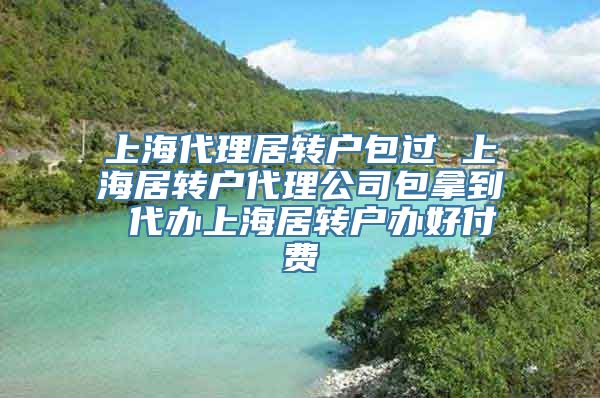 上海代理居转户包过 上海居转户代理公司包拿到 代办上海居转户办好付费